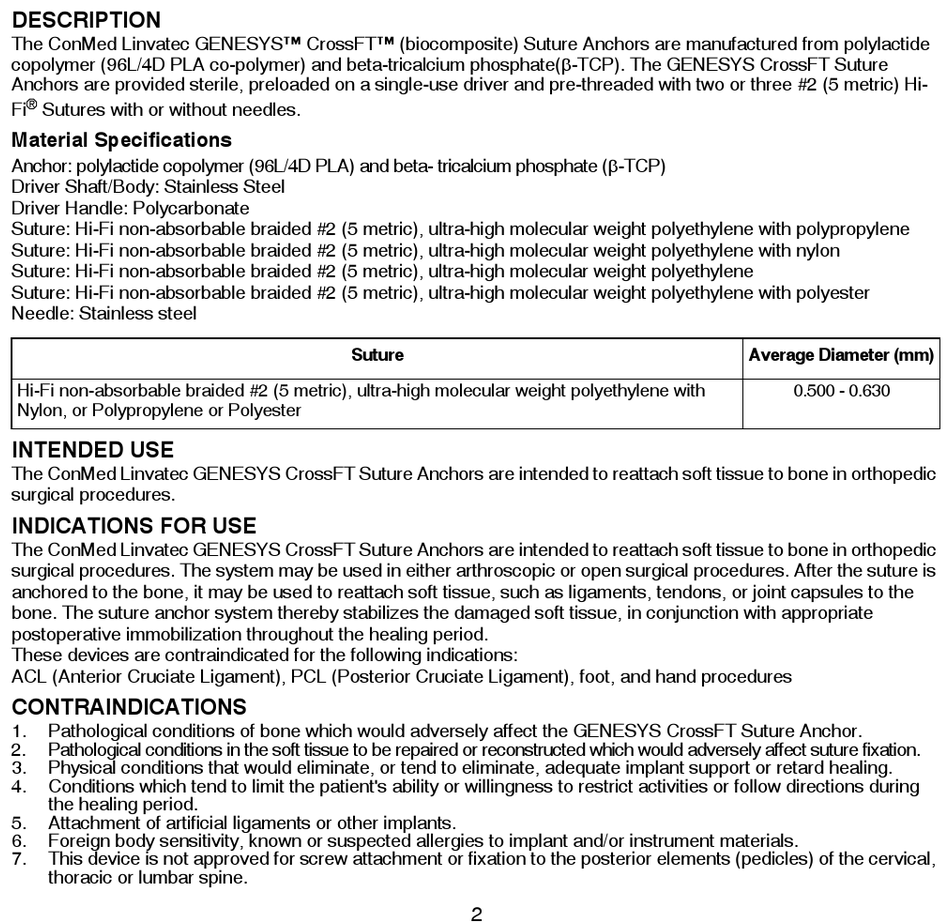 DESCRIPTION
The ConMed Linvatec GENESYS™ CrossFT™ (biocomposite) Suture Anchors are manufactured from polylactide copolymer (96L/4D PLA co-polymer) and beta-tricalcium phosphate(β-TCP). The GENESYS CrossFT Suture Anchors are provided sterile, preloaded on a single-use driver and pre-threaded with two or three #2 (5 metric) Hi-Fi® Sutures with or without needles.

Material Specifications
Anchor: polylactide copolymer (96L/4D PLA) and beta- tricalcium phosphate (β-TCP)
Driver Shaft/Body: Stainless Steel
Driver Handle: Polycarbonate
Suture: Hi-Fi non-absorbable braided #2 (5 metric), ultra-high molecular weight polyethylene with polypropylene
Suture: Hi-Fi non-absorbable braided #2 (5 metric), ultra-high molecular weight polyethylene with nylon
Suture: Hi-Fi non-absorbable braided #2 (5 metric), ultra-high molecular weight polyethylene
Suture: Hi-Fi non-absorbable braided #2 (5 metric), ultra-high molecular weight polyethylene with polyester
Needle: Stainless steel

| Suture | Average Diameter (mm) |
|---|---|
| Hi-Fi non-absorbable braided #2 (5 metric), ultra-high molecular weight polyethylene with Nylon, or Polypropylene or Polyester | 0.500 - 0.630 |

INTENDED USE
The ConMed Linvatec GENESYS CrossFT Suture Anchors are intended to reattach soft tissue to bone in orthopedic surgical procedures.

INDICATIONS FOR USE
The ConMed Linvatec GENESYS CrossFT Suture Anchors are intended to reattach soft tissue to bone in orthopedic surgical procedures. The system may be used in either arthroscopic or open surgical procedures. After the suture is anchored to the bone, it may be used to reattach soft tissue, such as ligaments, tendons, or joint capsules to the bone. The suture anchor system thereby stabilizes the damaged soft tissue, in conjunction with appropriate postoperative immobilization throughout the healing period.
These devices are contraindicated for the following indications:
ACL (Anterior Cruciate Ligament), PCL (Posterior Cruciate Ligament), foot, and hand procedures

CONTRAINDICATIONS
1. Pathological conditions of bone which would adversely affect the GENESYS CrossFT Suture Anchor.
2. Pathological conditions in the soft tissue to be repaired or reconstructed which would adversely affect suture fixation.
3. Physical conditions that would eliminate, or tend to eliminate, adequate implant support or retard healing.
4. Conditions which tend to limit the patient's ability or willingness to restrict activities or follow directions during the healing period.
5. Attachment of artificial ligaments or other implants.
6. Foreign body sensitivity, known or suspected allergies to implant and/or instrument materials.
7. This device is not approved for screw attachment or fixation to the posterior elements (pedicles) of the cervical, thoracic or lumbar spine.

2